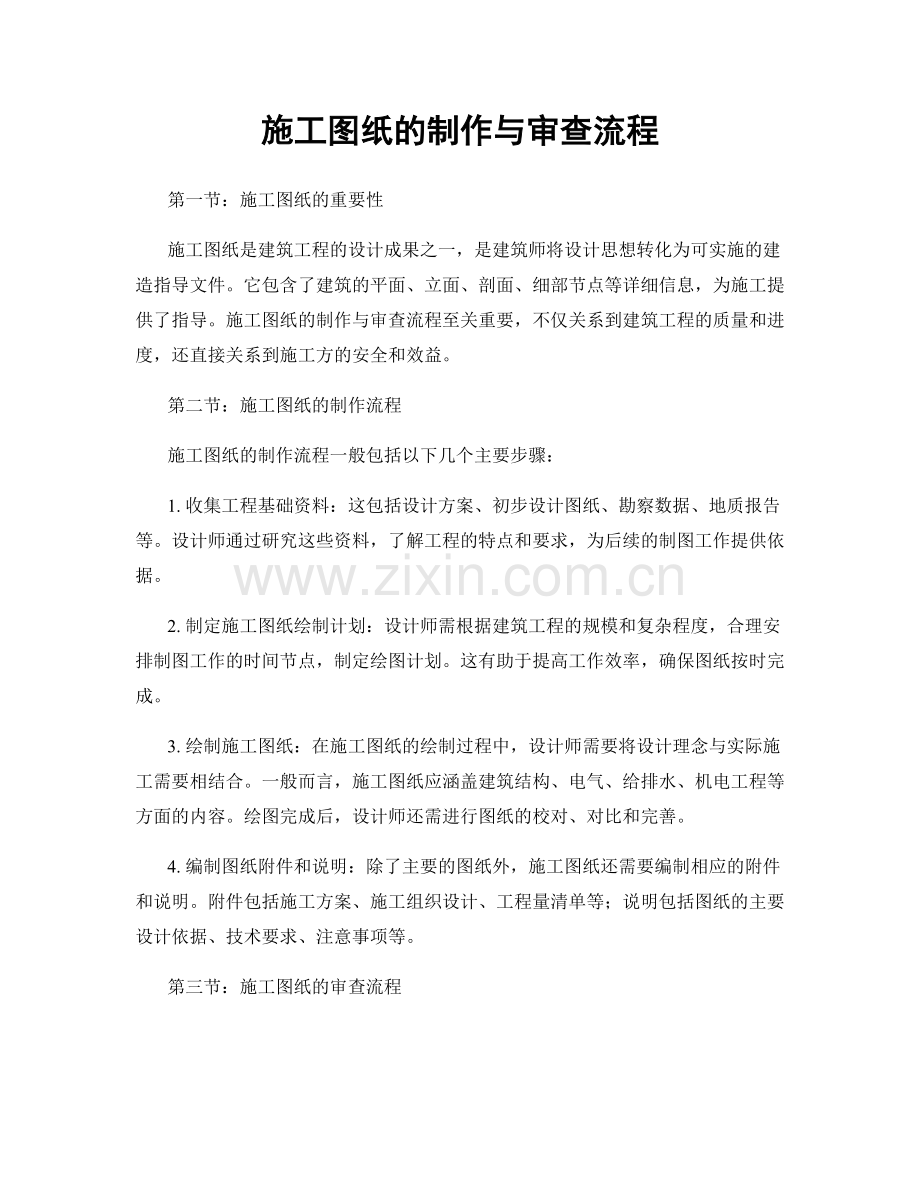 施工图纸的制作与审查流程

第一节：施工图纸的重要性

施工图纸是建筑工程的设计成果之一，是建筑师将设计思想转化为可实施的建造指导文件。它包含了建筑的平面、立面、剖面、细部节点等详细信息，为施工提供了指导。施工图纸的制作与审查流程至关重要，不仅关系到建筑工程的质量和进度，还直接关系到施工方的安全和效益。

第二节：施工图纸的制作流程

施工图纸的制作流程一般包括以下几个主要步骤：

1.收集工程基础资料：这包括设计方案、初步设计图纸、勘察数据、地质报告等。设计师通过研究这些资料，了解工程的特点和要求，为后续的制图工作提供依据。

2.制定施工图纸绘制计划：设计师需根据建筑工程的规模和复杂程度，合理安排制图工作的时间节点，制定绘图计划。这有助于提高工作效率，确保图纸按时完成。

3.绘制施工图纸：在施工图纸的绘制过程中，设计师需要将设计理念与实际施工需要相结合。一般而言，施工图纸应涵盖建筑结构、电气、给排水、机电工程等方面的内容。绘图完成后，设计师还需进行图纸的校对、对比和完善。

4.编制图纸附件和说明：除了主要的图纸外，施工图纸还需要编制相应的附件和说明。附件包括施工方案、施工组织设计、工程量清单等；说明包括图纸的主要设计依据、技术要求、注意事项等。

第三节：施工图纸的审查流程

www.zixin.com.cn